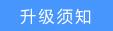 升级须知